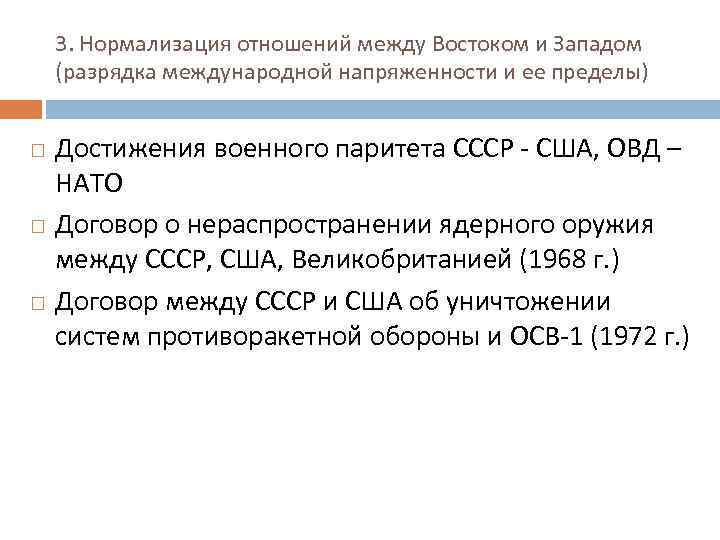 3. Нормализация отношений между Востоком и Западом (разрядка международной напряженности и ее пределы)

Достижения военного паритета СССР - США, ОВД – НАТО

Договор о нераспространении ядерного оружия между СССР, США, Великобританией (1968 г.)

Договор между СССР и США об уничтожении систем противоракетной обороны и ОСВ-1 (1972 г.)